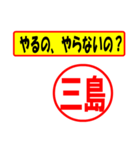 やるの、やらないの？

三島